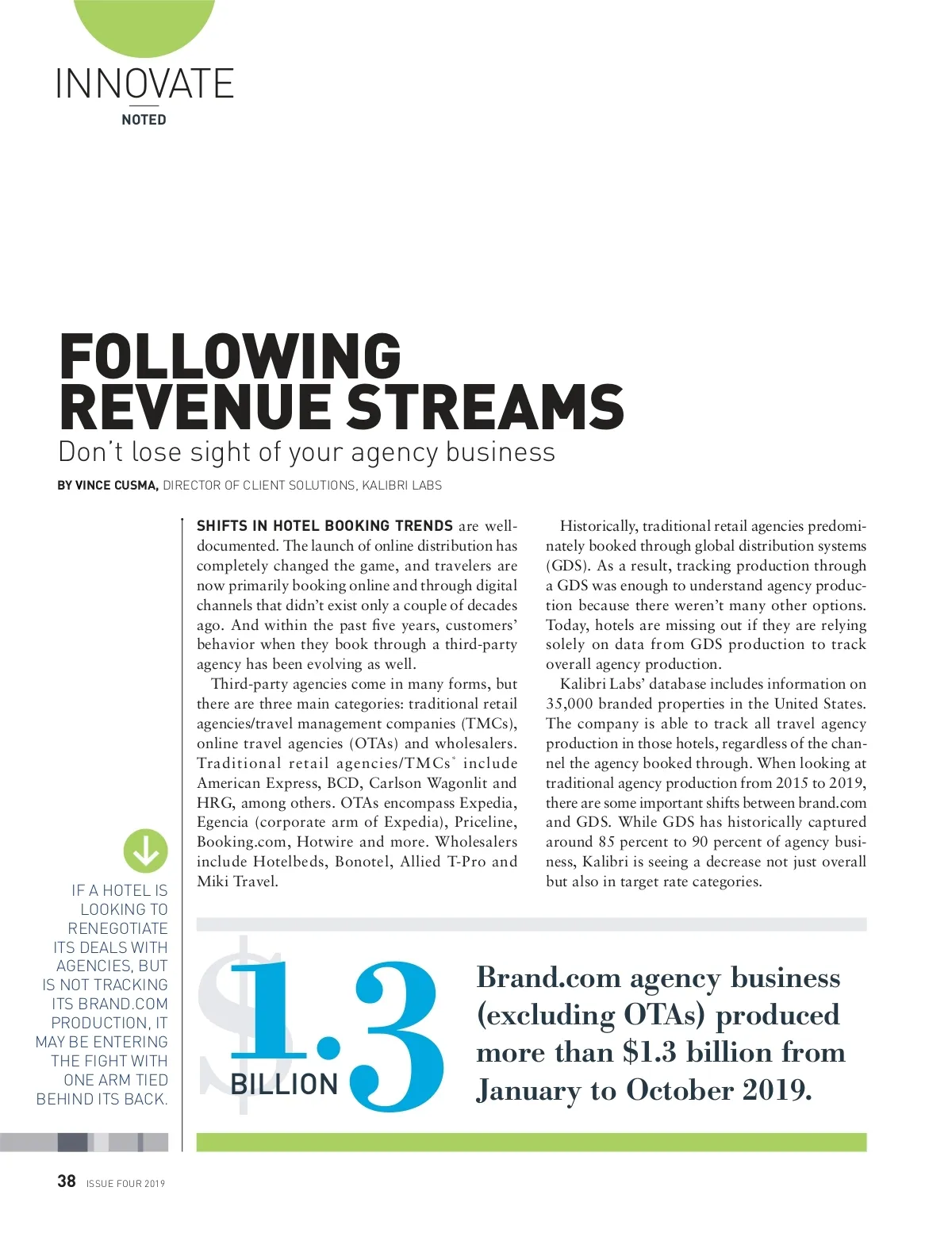 INNOVATE
NOTED

FOLLOWING REVENUE STREAMS
Don't lose sight of your agency business

BY VINCE CUSMA, DIRECTOR OF CLIENT SOLUTIONS, KALIBRI LABS

SHIFTS IN HOTEL BOOKING TRENDS are well-documented. The launch of online distribution has completely changed the game, and travelers are now primarily booking online and through digital channels that didn't exist only a couple of decades ago. And within the past five years, customers' behavior when they book through a third-party agency has been evolving as well.

Third-party agencies come in many forms, but there are three main categories: traditional retail agencies/travel management companies (TMCs), online travel agencies (OTAs) and wholesalers. Traditional retail agencies/TMCs* include American Express, BCD, Carlson Wagonlit and HRG, among others. OTAs encompass Expedia, Egencia (corporate arm of Expedia), Priceline, Booking.com, Hotwire and more. Wholesalers include Hotelbeds, Bonotel, Allied T-Pro and Miki Travel.

Historically, traditional retail agencies predominately booked through global distribution systems (GDS). As a result, tracking production through a GDS was enough to understand agency production because there weren't many other options. Today, hotels are missing out if they are relying solely on data from GDS production to track overall agency production.

Kalibri Labs' database includes information on 35,000 branded properties in the United States. The company is able to track all travel agency production in those hotels, regardless of the channel the agency booked through. When looking at traditional agency production from 2015 to 2019, there are some important shifts between brand.com and GDS. While GDS has historically captured around 85 percent to 90 percent of agency business, Kalibri is seeing a decrease not just overall but also in target rate categories.

IF A HOTEL IS LOOKING TO RENEGOTIATE ITS DEALS WITH AGENCIES, BUT IS NOT TRACKING ITS BRAND.COM PRODUCTION, IT MAY BE ENTERING THE FIGHT WITH ONE ARM TIED BEHIND ITS BACK.

$1.3 BILLION

Brand.com agency business (excluding OTAs) produced more than $1.3 billion from January to October 2019.

38 ISSUE FOUR 2019